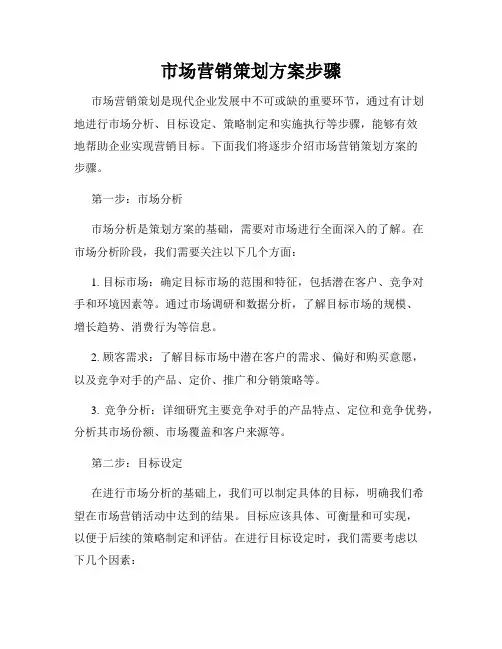 市场营销策划方案步骤

市场营销策划是现代企业发展中不可或缺的重要环节，通过有计划地进行市场分析、目标设定、策略制定和实施执行等步骤，能够有效地帮助企业实现营销目标。下面我们将逐步介绍市场营销策划方案的步骤。

第一步：市场分析

市场分析是策划方案的基础，需要对市场进行全面深入的了解。在市场分析阶段，我们需要关注以下几个方面：

1. 目标市场：确定目标市场的范围和特征，包括潜在客户、竞争对手和环境因素等。通过市场调研和数据分析，了解目标市场的规模、增长趋势、消费行为等信息。

2. 顾客需求：了解目标市场中潜在客户的需求、偏好和购买意愿，以及竞争对手的产品、定价、推广和分销策略等。

3. 竞争分析：详细研究主要竞争对手的产品特点、定位和竞争优势，分析其市场份额、市场覆盖和客户来源等。

第二步：目标设定

在进行市场分析的基础上，我们可以制定具体的目标，明确我们希望在市场营销活动中达到的结果。目标应该具体、可衡量和可实现，以便于后续的策略制定和评估。在进行目标设定时，我们需要考虑以下几个因素：